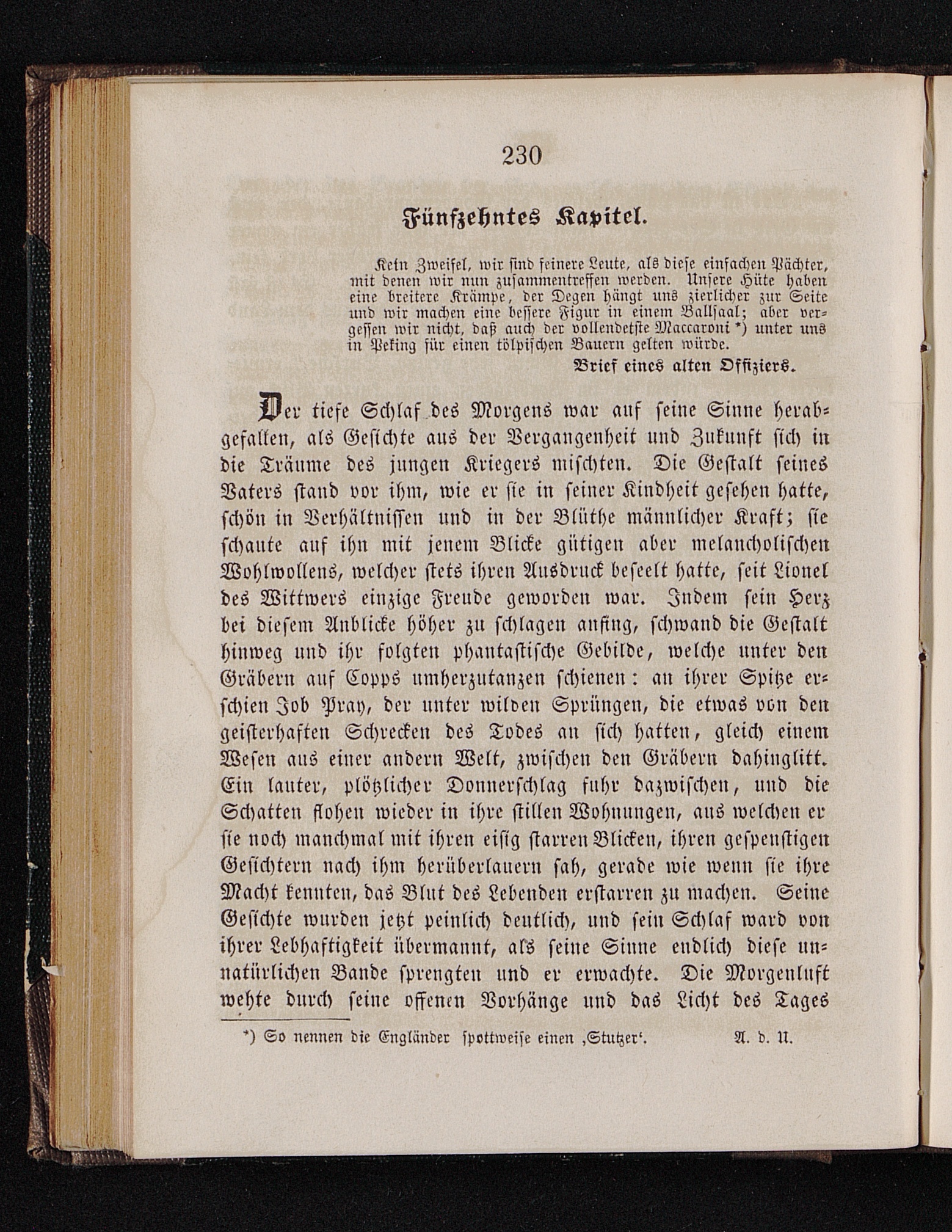 230

Fünfzehntes Kapitel.

Kein Zweifel, wir sind feinere Leute, als diese einfachen Pächter, mit denen wir nun zusammentreffen werden. Unsere Hüte haben eine breitere Krämpe, der Degen hängt uns zierlicher zur Seite und wir machen eine bessere Figur in einem Ballsaal; aber vergessen wir nicht, daß auch der vollendetste Maccaroni *) unter uns in Peking für einen tölpischen Bauern gelten würde.

Brief eines alten Offiziers.

Der tiefe Schlaf des Morgens war auf seine Sinne herabgefallen, als Gesichte aus der Vergangenheit und Zukunft sich in die Träume des jungen Kriegers mischten. Die Gestalt seines Vaters stand vor ihm, wie er sie in seiner Kindheit gesehen hatte, schön in Verhältnissen und in der Blüthe männlicher Kraft; sie schaute auf ihn mit jenem Blicke gütigen aber melancholischen Wohlwollens, welcher stets ihren Ausdruck beseelt hatte, seit Lionel des Wittwers einzige Freude geworden war. Indem sein Herz bei diesem Anblicke höher zu schlagen anfing, schwand die Gestalt hinweg und ihr folgten phantastische Gebilde, welche unter den Gräbern auf Copps umherzutanzen schienen: an ihrer Spitze erschien Job Pray, der unter wilden Sprüngen, die etwas von den geisterhaften Schrecken des Todes an sich hatten, gleich einem Wesen aus einer andern Welt, zwischen den Gräbern dahinglitt. Ein lauter, plötzlicher Donnerschlag fuhr dazwischen, und die Schatten flohen wieder in ihre stillen Wohnungen, aus welchen er sie noch manchmal mit ihren eisig starren Blicken, ihren gespenstigen Gesichtern nach ihm herüberlauern sah, gerade wie wenn sie ihre Macht kennten, das Blut des Lebenden erstarren zu machen. Seine Gesichte wurden jetzt peinlich deutlich, und sein Schlaf ward von ihrer Lebhaftigkeit übermannt, als seine Sinne endlich diese unnatürlichen Bande sprengten und er erwachte. Die Morgenluft wehte durch seine offenen Vorhänge und das Licht des Tages

*) So nennen die Engländer spottweise einen ‚Stutzer‘. A. d. U.